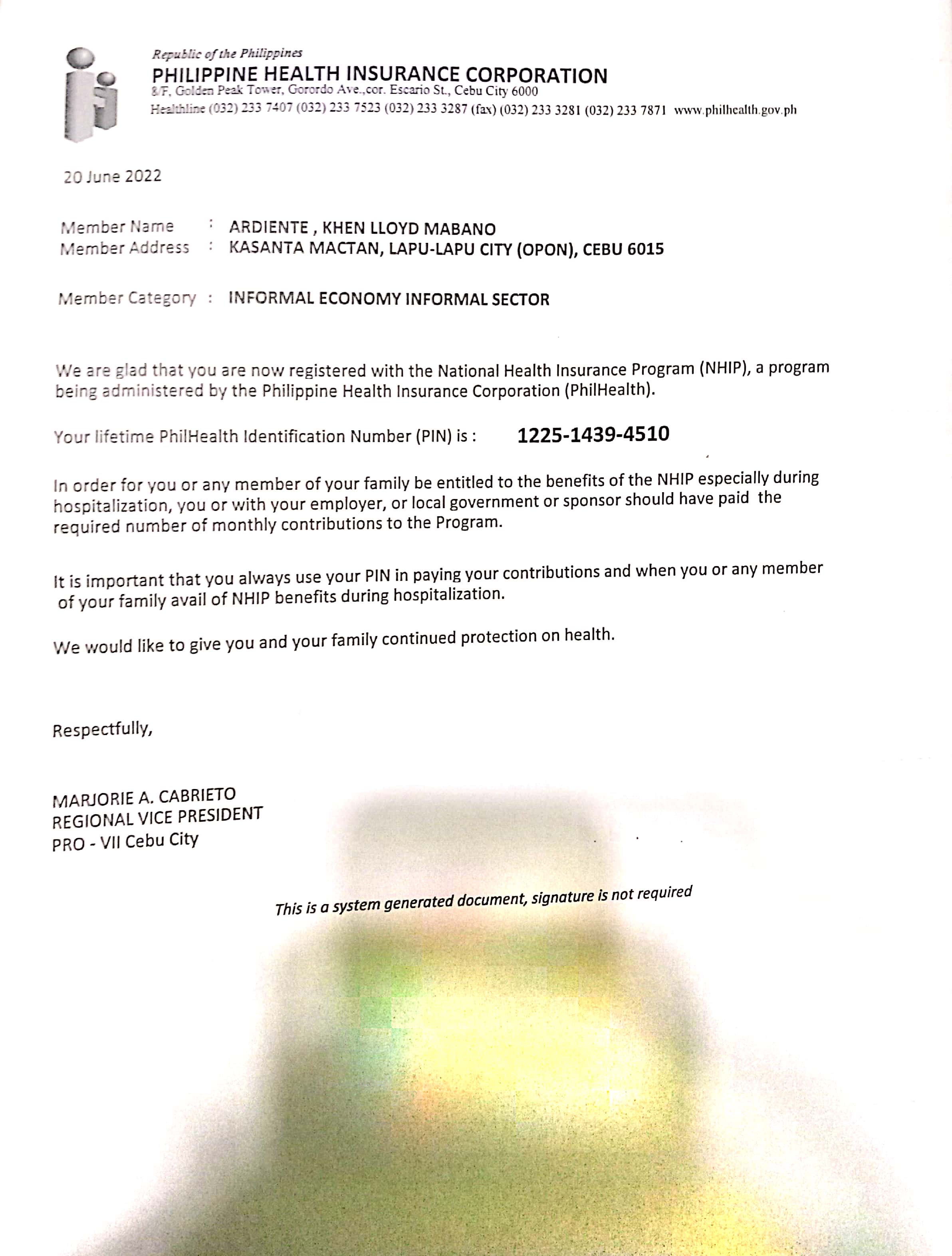 Republic of the Philippines
PHILIPPINE HEALTH INSURANCE CORPORATION
8/F, Golden Peak Tower, Gorordo Ave.,cor. Escario St., Cebu City 6000
Healthline (032) 233 7407 (032) 233 7523 (032) 233 3287 (fax) (032) 233 3281 (032) 233 7871 www.philhealth.gov.ph

20 June 2022

Member Name : ARDIENTE , KHEN LLOYD MABANO
Member Address : KASANTA MACTAN, LAPU-LAPU CITY (OPON), CEBU 6015

Member Category : INFORMAL ECONOMY INFORMAL SECTOR

We are glad that you are now registered with the National Health Insurance Program (NHIP), a program being administered by the Philippine Health Insurance Corporation (PhilHealth).

Your lifetime PhilHealth Identification Number (PIN) is : 1225-1439-4510

In order for you or any member of your family be entitled to the benefits of the NHIP especially during hospitalization, you or with your employer, or local government or sponsor should have paid the required number of monthly contributions to the Program.

It is important that you always use your PIN in paying your contributions and when you or any member of your family avail of NHIP benefits during hospitalization.

We would like to give you and your family continued protection on health.

Respectfully,

MARJORIE A. CABRIETO
REGIONAL VICE PRESIDENT
PRO - VII Cebu City

This is a system generated document, signature is not required